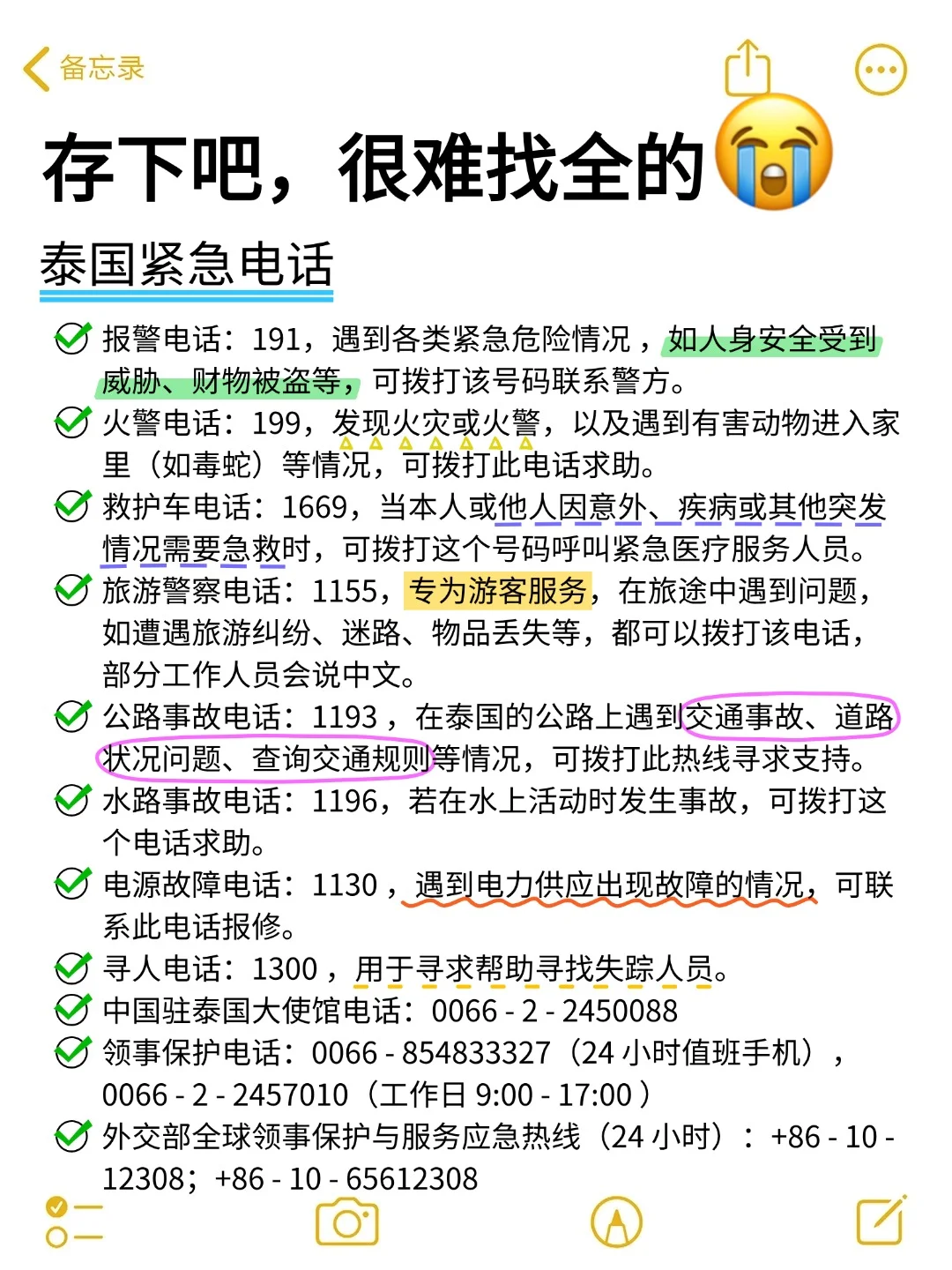 备忘录

存下吧，很难找全的😭

泰国紧急电话

✅ 报警电话：191，遇到各类紧急危险情况，如人身安全受到威胁、财物被盗等，可拨打该号码联系警方。
✅ 火警电话：199，发现火灾或火警，以及遇到有害动物进入家里（如毒蛇）等情况，可拨打此电话求助。
✅ 救护车电话：1669，当本人或他人因意外、疾病或其他突发情况需要急救时，可拨打这个号码呼叫紧急医疗服务人员。
✅ 旅游警察电话：1155，专为游客服务，在旅途中遇到问题，如遭遇旅游纠纷、迷路、物品丢失等，都可以拨打该电话，部分工作人员会说中文。
✅ 公路事故电话：1193，在泰国的公路上遇到交通事故、道路状况问题、查询交通规则等情况，可拨打此热线寻求支持。
✅ 水路事故电话：1196，若在水上活动时发生事故，可拨打这个电话求助。
✅ 电源故障电话：1130，遇到电力供应出现故障的情况，可联系此电话报修。
✅ 寻人电话：1300，用于寻求帮助寻找失踪人员。
✅ 中国驻泰国大使馆电话：0066 - 2 - 2450088
✅ 领事保护电话：0066 - 854833327（24 小时值班手机），0066 - 2 - 2457010（工作日 9:00 - 17:00）
✅ 外交部全球领事保护与服务应急热线（24 小时）：+86 - 10 - 12308；+86 - 10 - 65612308